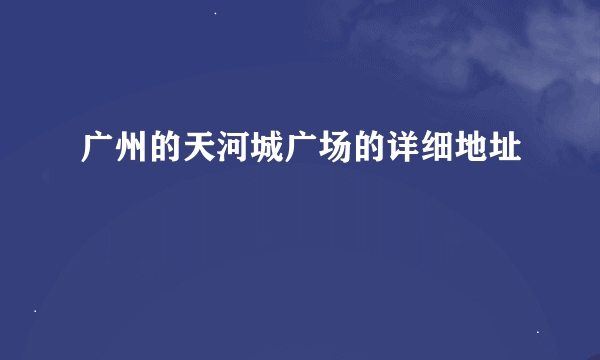 广州的天河城广场的详细地址